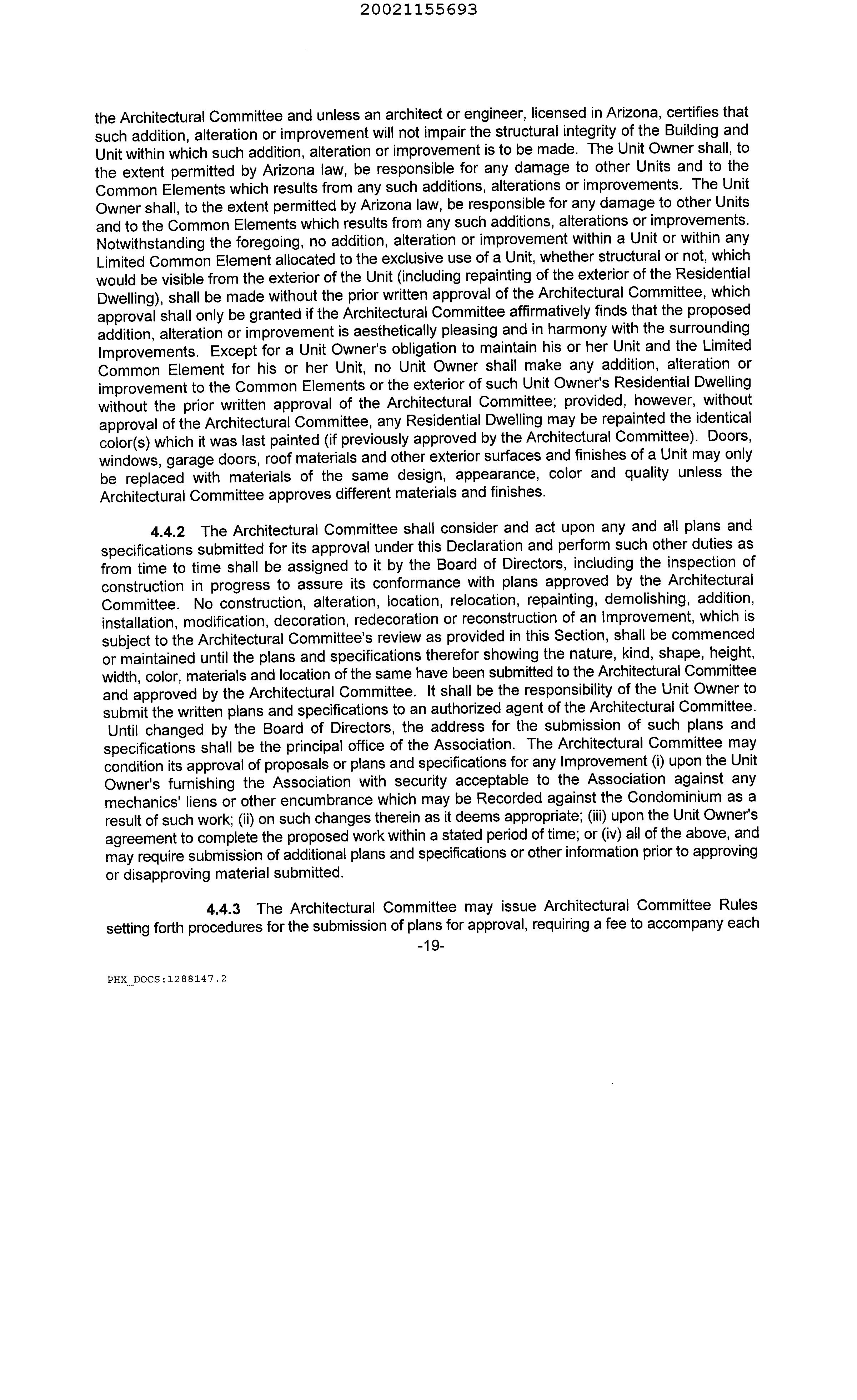 20021155693

the Architectural Committee and unless an architect or engineer, licensed in Arizona, certifies that such addition, alteration or improvement will not impair the structural integrity of the Building and Unit within which such addition, alteration or improvement is to be made. The Unit Owner shall, to the extent permitted by Arizona law, be responsible for any damage to other Units and to the Common Elements which results from any such additions, alterations or improvements. The Unit Owner shall, to the extent permitted by Arizona law, be responsible for any damage to other Units and to the Common Elements which results from any such additions, alterations or improvements. Notwithstanding the foregoing, no addition, alteration or improvement within a Unit or within any Limited Common Element allocated to the exclusive use of a Unit, whether structural or not, which would be visible from the exterior of the Unit (including repainting of the exterior of the Residential Dwelling), shall be made without the prior written approval of the Architectural Committee, which approval shall only be granted if the Architectural Committee affirmatively finds that the proposed addition, alteration or improvement is aesthetically pleasing and in harmony with the surrounding Improvements. Except for a Unit Owner's obligation to maintain his or her Unit and the Limited Common Element for his or her Unit, no Unit Owner shall make any addition, alteration or improvement to the Common Elements or the exterior of such Unit Owner's Residential Dwelling without the prior written approval of the Architectural Committee; provided, however, without approval of the Architectural Committee, any Residential Dwelling may be repainted the identical color(s) which it was last painted (if previously approved by the Architectural Committee). Doors, windows, garage doors, roof materials and other exterior surfaces and finishes of a Unit may only be replaced with materials of the same design, appearance, color and quality unless the Architectural Committee approves different materials and finishes.

4.4.2 The Architectural Committee shall consider and act upon any and all plans and specifications submitted for its approval under this Declaration and perform such other duties as from time to time shall be assigned to it by the Board of Directors, including the inspection of construction in progress to assure its conformance with plans approved by the Architectural Committee. No construction, alteration, location, relocation, repainting, demolishing, addition, installation, modification, decoration, redecoration or reconstruction of an Improvement, which is subject to the Architectural Committee's review as provided in this Section, shall be commenced or maintained until the plans and specifications therefor showing the nature, kind, shape, height, width, color, materials and location of the same have been submitted to the Architectural Committee and approved by the Architectural Committee. It shall be the responsibility of the Unit Owner to submit the written plans and specifications to an authorized agent of the Architectural Committee. Until changed by the Board of Directors, the address for the submission of such plans and specifications shall be the principal office of the Association. The Architectural Committee may condition its approval of proposals or plans and specifications for any Improvement (i) upon the Unit Owner's furnishing the Association with security acceptable to the Association against any mechanics' liens or other encumbrance which may be Recorded against the Condominium as a result of such work; (ii) on such changes therein as it deems appropriate; (iii) upon the Unit Owner's agreement to complete the proposed work within a stated period of time; or (iv) all of the above, and may require submission of additional plans and specifications or other information prior to approving or disapproving material submitted.

4.4.3 The Architectural Committee may issue Architectural Committee Rules setting forth procedures for the submission of plans for approval, requiring a fee to accompany each

-19-

PHX_DOCS:1288147.2